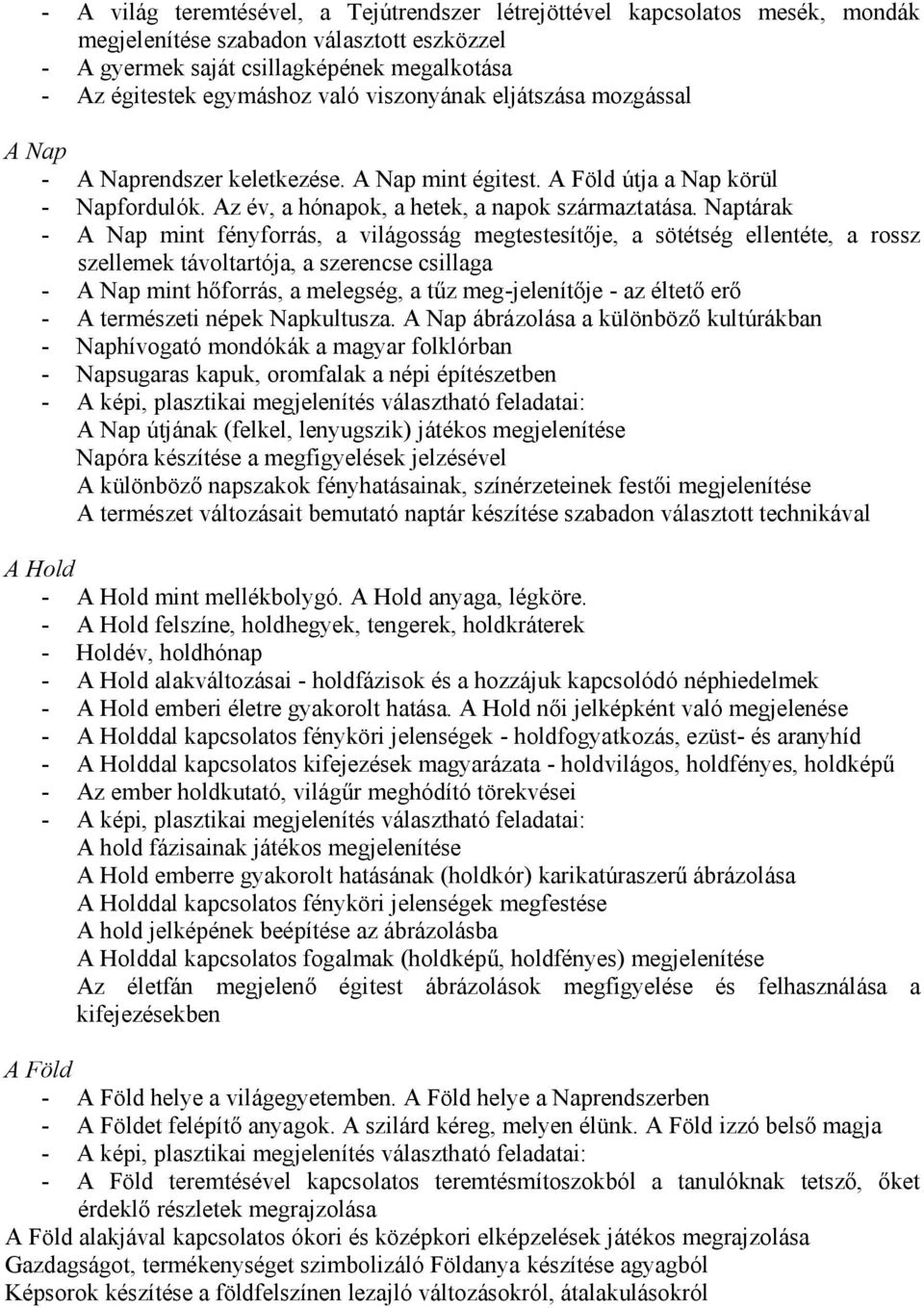 - A világ teremtésével, a Tejútrendszer létrejöttével kapcsolatos mesék, mondák megjelenítése szabadon választott eszközzel
- A gyermek saját csillagképének megalkotása
- Az égitestek egymáshoz való viszonyának eljátszása mozgással

A Nap
- A Naprendszer keletkezése. A Nap mint égitest. A Föld útja a Nap körül
- Napfordulók. Az év, a hónapok, a hetek, a napok származtatása. Naptárak
- A Nap mint fényforrás, a világosság megtestesítője, a sötétség ellentéte, a rossz szellemek távoltartója, a szerencse csillaga
- A Nap mint hőforrás, a melegség, a tűz meg-jelenítője - az éltető erő
- A természeti népek Napkultusza. A Nap ábrázolása a különböző kultúrákban
- Naphívogató mondókák a magyar folklórban
- Napsugaras kapuk, oromfalak a népi építészetben
- A képi, plasztikai megjelenítés választható feladatai:
A Nap útjának (felkel, lenyugszik) játékos megjelenítése
Napóra készítése a megfigyelések jelzésével
A különböző napszakok fényhatásainak, színérzeteinek festői megjelenítése
A természet változásait bemutató naptár készítése szabadon választott technikával

A Hold
- A Hold mint mellékbolygó. A Hold anyaga, légköre.
- A Hold felszíne, holdhegyek, tengerek, holdkráterek
- Holdév, holdhónap
- A Hold alakváltozásai - holdfázisok és a hozzájuk kapcsolódó néphiedelmek
- A Hold emberi életre gyakorolt hatása. A Hold női jelképként való megjelenése
- A Holddal kapcsolatos fényköri jelenségek - holdfogyatkozás, ezüst- és aranyhíd
- A Holddal kapcsolatos kifejezések magyarázata - holdvilágos, holdfényes, holdképű
- Az ember holdkutató, világűr meghódító törekvései
- A képi, plasztikai megjelenítés választható feladatai:
A hold fázisainak játékos megjelenítése
A Hold emberre gyakorolt hatásának (holdkór) karikatúraszerű ábrázolása
A Holddal kapcsolatos fényköri jelenségek megfestése
A hold jelképének beépítése az ábrázolásba
A Holddal kapcsolatos fogalmak (holdképű, holdfényes) megjelenítése
Az életfán megjelenő égitest ábrázolások megfigyelése és felhasználása a kifejezésekben

A Föld
- A Föld helye a világegyetemben. A Föld helye a Naprendszerben
- A Földet felépítő anyagok. A szilárd kéreg, melyen élünk. A Föld izzó belső magja
- A képi, plasztikai megjelenítés választható feladatai:
- A Föld teremtésével kapcsolatos teremtésmítoszokból a tanulóknak tetsző, őket érdeklő részletek megrajzolása
A Föld alakjával kapcsolatos ókori és középkori elképzelések játékos megrajzolása
Gazdagságot, termékenységet szimbolizáló Földanya készítése agyagból
Képsorok készítése a földfelszínen lezajló változásokról, átalakulásokról